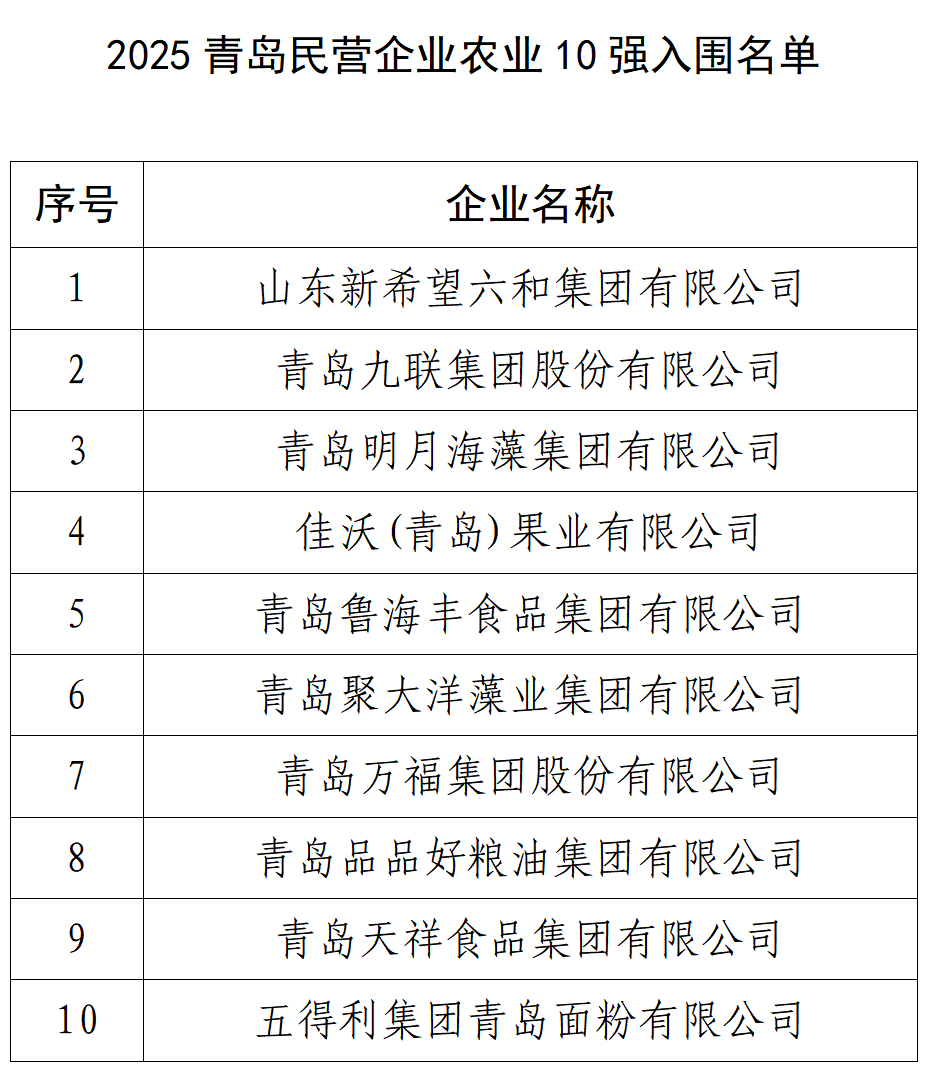 2025 青岛民营企业农业 10 强入围名单

| 序号 | 企业名称 |
|---|---|
| 1 | 山东新希望六和集团有限公司 |
| 2 | 青岛九联集团股份有限公司 |
| 3 | 青岛明月海藻集团有限公司 |
| 4 | 佳沃(青岛)果业有限公司 |
| 5 | 青岛鲁海丰食品集团有限公司 |
| 6 | 青岛聚大洋藻业集团有限公司 |
| 7 | 青岛万福集团股份有限公司 |
| 8 | 青岛品品好粮油集团有限公司 |
| 9 | 青岛天祥食品集团有限公司 |
| 10 | 五得利集团青岛面粉有限公司 |